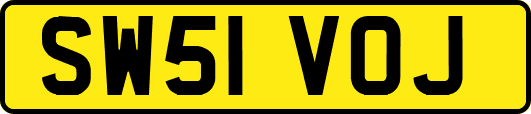 SW51 VOJ